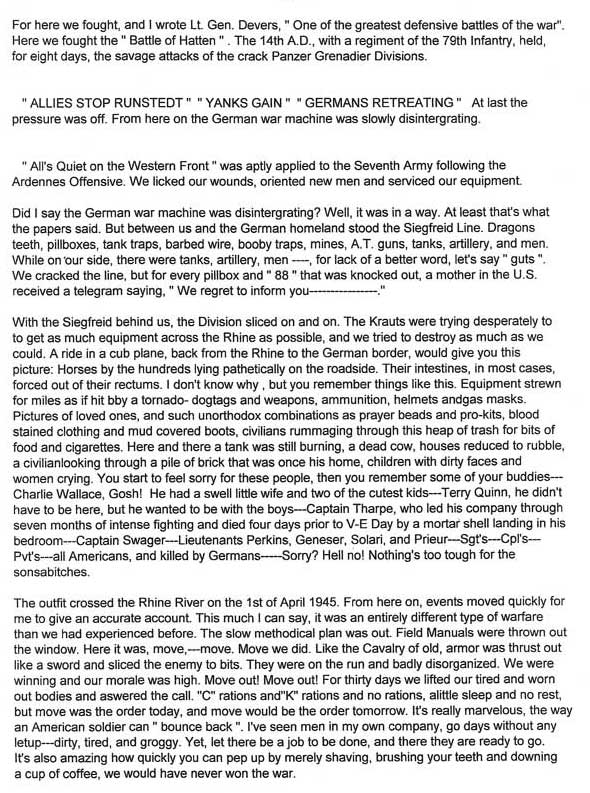 For here we fought, and I wrote Lt. Gen. Devers, " One of the greatest defensive battles of the war". Here we fought the " Battle of Hatten " . The 14th A.D., with a regiment of the 79th Infantry, held, for eight days, the savage attacks of the crack Panzer Grenadier Divisions.

" ALLIES STOP RUNSTEDT " " YANKS GAIN " " GERMANS RETREATING " At last the pressure was off. From here on the German war machine was slowly disintergrating.

" All's Quiet on the Western Front " was aptly applied to the Seventh Army following the Ardennes Offensive. We licked our wounds, oriented new men and serviced our equipment.

Did I say the German war machine was disintergrating? Well, it was in a way. At least that's what the papers said. But between us and the German homeland stood the Siegfreid Line. Dragons teeth, pillboxes, tank traps, barbed wire, booby traps, mines, A.T. guns, tanks, artillery, and men. While on our side, there were tanks, artillery, men ----, for lack of a better word, let's say " guts ". We cracked the line, but for every pillbox and " 88 " that was knocked out, a mother in the U.S. received a telegram saying, " We regret to inform you----------------."

With the Siegfreid behind us, the Division sliced on and on. The Krauts were trying desperately to to get as much equipment across the Rhine as possible, and we tried to destroy as much as we could. A ride in a cub plane, back from the Rhine to the German border, would give you this picture: Horses by the hundreds lying pathetically on the roadside. Their intestines, in most cases, forced out of their rectums. I don't know why , but you remember things like this. Equipment strewn for miles as if hit bby a tornado- dogtags and weapons, ammunition, helmets andgas masks. Pictures of loved ones, and such unorthodox combinations as prayer beads and pro-kits, blood stained clothing and mud covered boots, civilians rummaging through this heap of trash for bits of food and cigarettes. Here and there a tank was still burning, a dead cow, houses reduced to rubble, a civilianlooking through a pile of brick that was once his home, children with dirty faces and women crying. You start to feel sorry for these people, then you remember some of your buddies---Charlie Wallace, Gosh! He had a swell little wife and two of the cutest kids---Terry Quinn, he didn't have to be here, but he wanted to be with the boys---Captain Tharpe, who led his company through seven months of intense fighting and died four days prior to V-E Day by a mortar shell landing in his bedroom---Captain Swager---Lieutenants Perkins, Geneser, Solari, and Prieur---Sgt's---Cpl's---Pvt's---all Americans, and killed by Germans-----Sorry? Hell no! Nothing's too tough for the sonsabitches.

The outfit crossed the Rhine River on the 1st of April 1945. From here on, events moved quickly for me to give an accurate account. This much I can say, it was an entirely different type of warfare than we had experienced before. The slow methodical plan was out. Field Manuals were thrown out the window. Here it was, move,---move. Move we did. Like the Cavalry of old, armor was thrust out like a sword and sliced the enemy to bits. They were on the run and badly disorganized. We were winning and our morale was high. Move out! Move out! For thirty days we lifted our tired and worn out bodies and aswered the call. "C" rations and"K" rations and no rations, alittle sleep and no rest, but move was the order today, and move would be the order tomorrow. It's really marvelous, the way an American soldier can " bounce back ". I've seen men in my own company, go days without any letup---dirty, tired, and groggy. Yet, let there be a job to be done, and there they are ready to go. It's also amazing how quickly you can pep up by merely shaving, brushing your teeth and downing a cup of coffee, we would have never won the war.